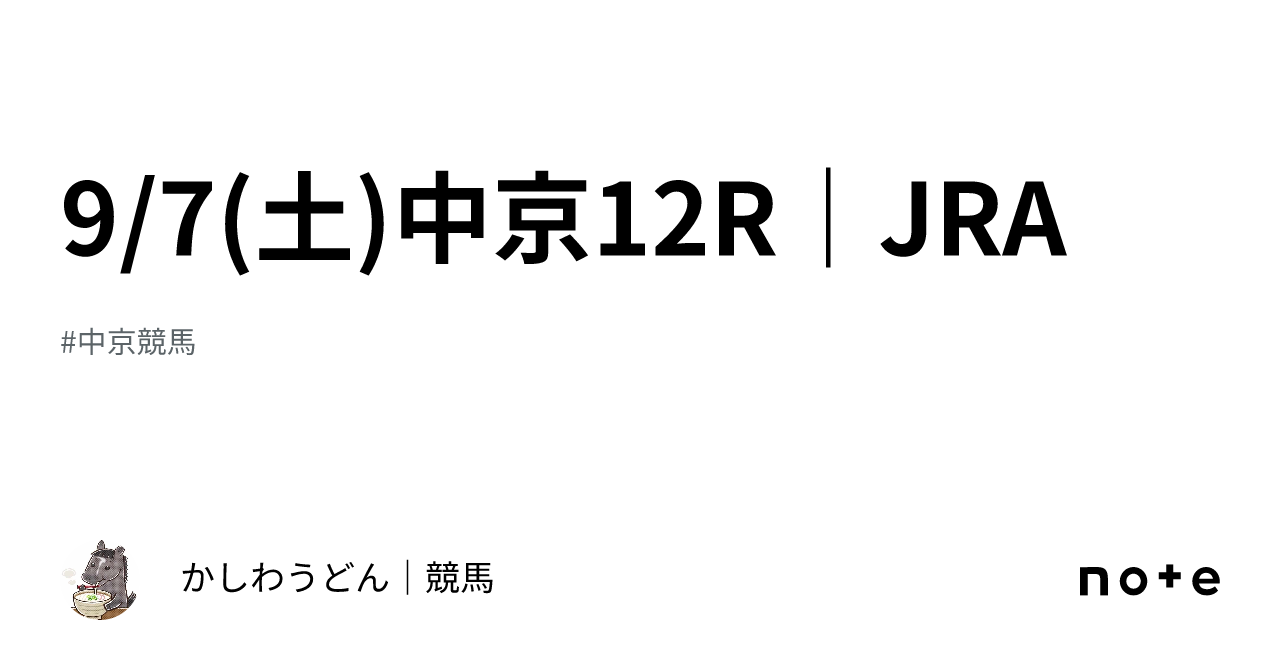 9/7(土)中京12R｜JRA

#中京競馬

かしわうどん｜競馬

note